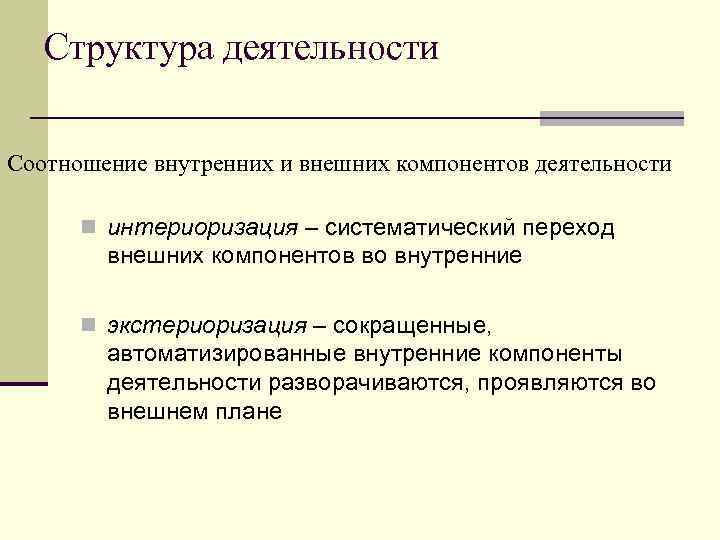 Структура деятельности

Соотношение внутренних и внешних компонентов деятельности

интериоризация – систематический переход внешних компонентов во внутренние

экстериоризация – сокращенные, автоматизированные внутренние компоненты деятельности разворачиваются, проявляются во внешнем плане